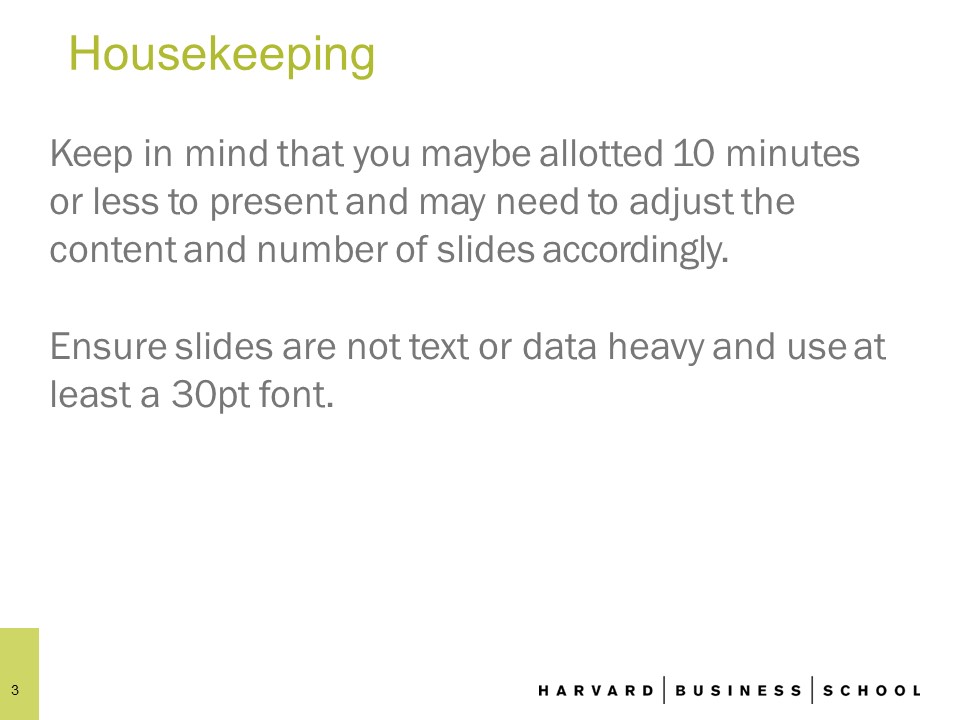 Housekeeping

Keep in mind that you maybe allotted 10 minutes or less to present and may need to adjust the content and number of slides accordingly.

Ensure slides are not text or data heavy and use at least a 30pt font.

3

HARVARD | BUSINESS | SCHOOL